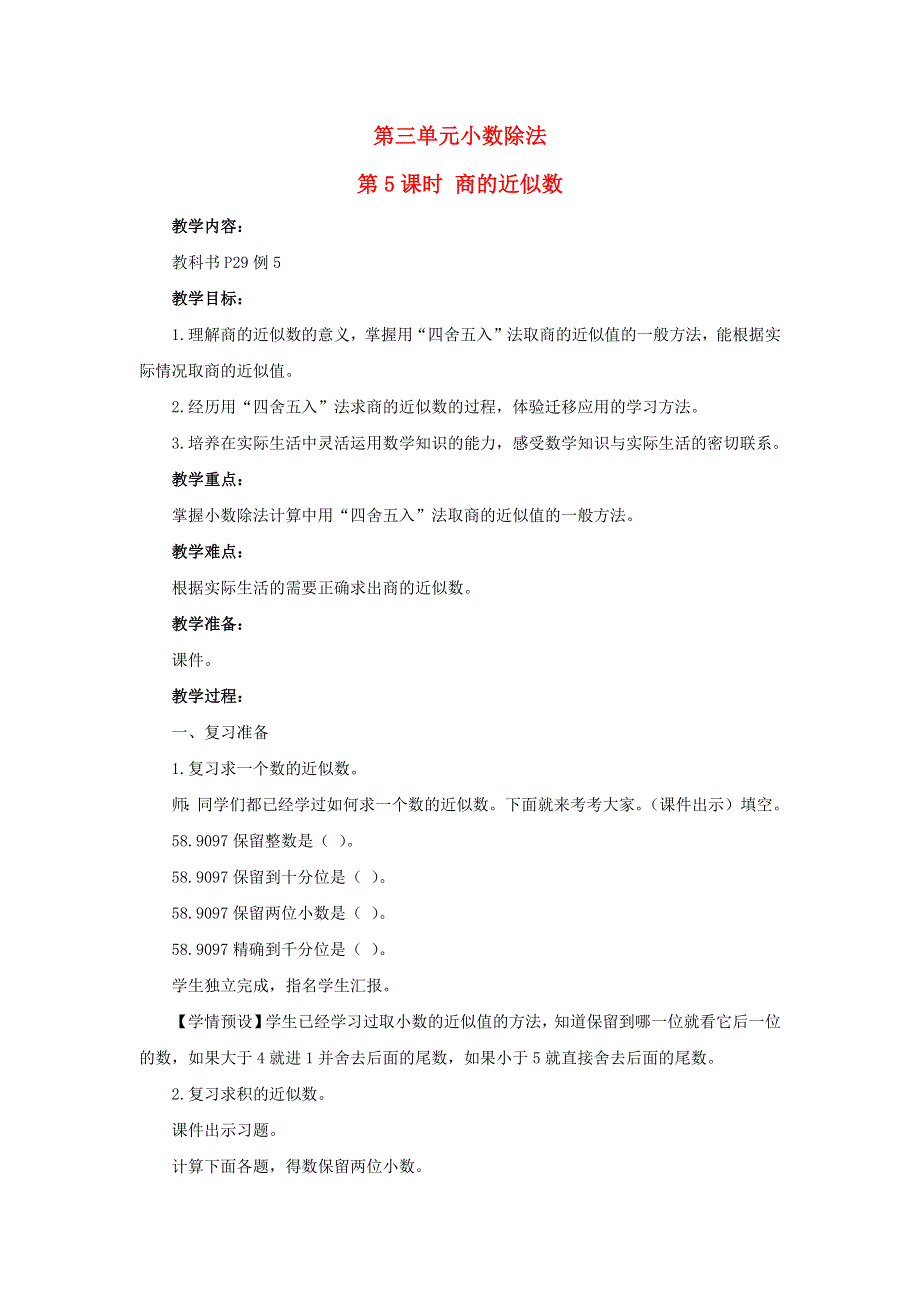 第三单元小数除法

第5课时 商的近似数

教学内容：

教科书P29例5

教学目标：

1.理解商的近似数的意义，掌握用“四舍五入”法取商的近似值的一般方法，能根据实际情况取商的近似值。

2.经历用“四舍五入”法求商的近似数的过程，体验迁移应用的学习方法。

3.培养在实际生活中灵活运用数学知识的能力，感受数学知识与实际生活的密切联系。

教学重点：

掌握小数除法计算中用“四舍五入”法取商的近似值的一般方法。

教学难点：

根据实际生活的需要正确求出商的近似数。

教学准备：

课件。

教学过程：

一、复习准备

1.复习求一个数的近似数。

师：同学们都已经学过如何求一个数的近似数。下面就来考考大家。（课件出示）填空。

58.9097保留整数是（ ）。

58.9097保留到十分位是（ ）。

58.9097保留两位小数是（ ）。

58.9097精确到千分位是（ ）。

学生独立完成，指名学生汇报。

【学情预设】学生已经学习过取小数的近似值的方法，知道保留到哪一位就看它后一位的数，如果大于4就进1并舍去后面的尾数，如果小于5就直接舍去后面的尾数。

2.复习求积的近似数。

课件出示习题。

计算下面各题，得数保留两位小数。